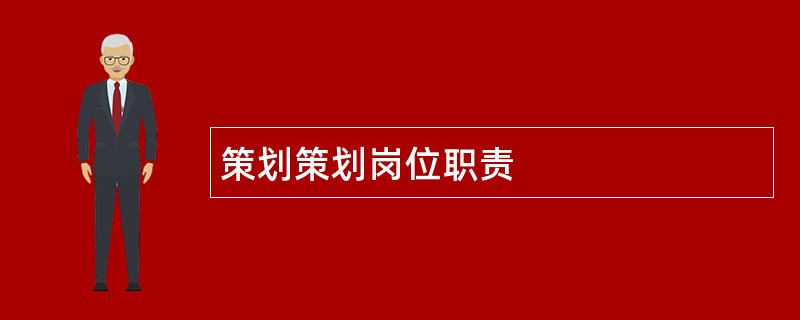 策划策划岗位职责